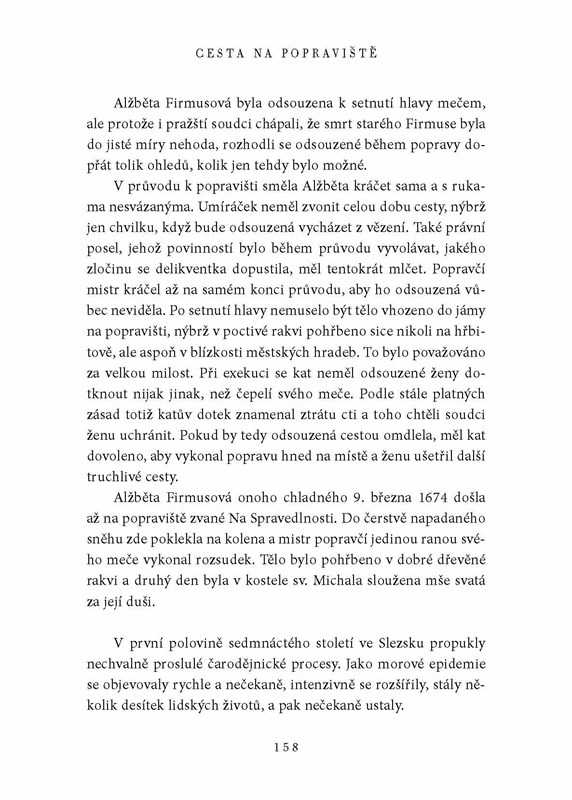 CESTA NA POPRAVIŠTĚ

Alžběta Firmusová byla odsouzena k setnutí hlavy mečem, ale protože i pražští soudci chápali, že smrt starého Firmuse byla do jisté míry nehoda, rozhodli se odsouzené během popravy dopřát tolik ohledů, kolik jen tehdy bylo možné.

V průvodu k popravišti směla Alžběta kráčet sama a s rukama nesvázanýma. Umíráček neměl zvonit celou dobu cesty, nýbrž jen chvilku, když bude odsouzená vycházet z vězení. Také právní posel, jehož povinností bylo během průvodu vyvolávat, jakého zločinu se delikventka dopustila, měl tentokrát mlčet. Popravčí mistr kráčel až na samém konci průvodu, aby ho odsouzená vůbec neviděla. Po setnutí hlavy nemuselo být tělo vhozeno do jámy na popravišti, nýbrž v poctivé rakvi pohřbeno sice nikoli na hřbitově, ale aspoň v blízkosti městských hradeb. To bylo považováno za velkou milost. Při exekuci se kat neměl odsouzené ženy dotknout nijak jinak, než čepelí svého meče. Podle stále platných zásad totiž katův dotek znamenal ztrátu cti a toho chtěli soudci ženu uchránit. Pokud by tedy odsouzená cestou omdlela, měl kat dovoleno, aby vykonal popravu hned na místě a ženu ušetřil další truchlivé cesty.

Alžběta Firmusová onoho chladného 9. března 1674 došla až na popraviště zvané Na Spravedlnosti. Do čerstvě napadaného sněhu zde poklekla na kolena a mistr popravčí jedinou ranou svého meče vykonal rozsudek. Tělo bylo pohřbeno v dobré dřevěné rakvi a druhý den byla v kostele sv. Michala sloužena mše svatá za její duši.

V první polovině sedmnáctého století ve Slezsku propukly nechvalně proslulé čarodějnické procesy. Jako morové epidemie se objevovaly rychle a nečekaně, intenzivně se rozšířily, stály několik desítek lidských životů, a pak nečekaně ustaly.

158